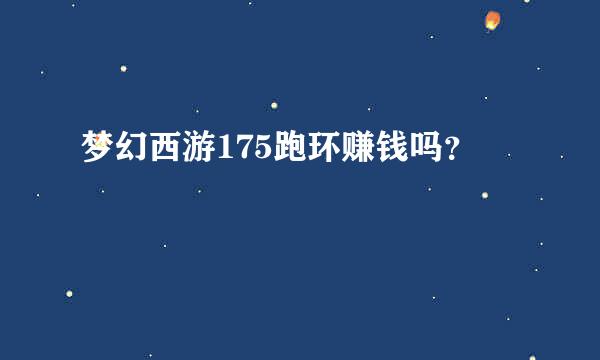 梦幻西游175跑环赚钱吗?